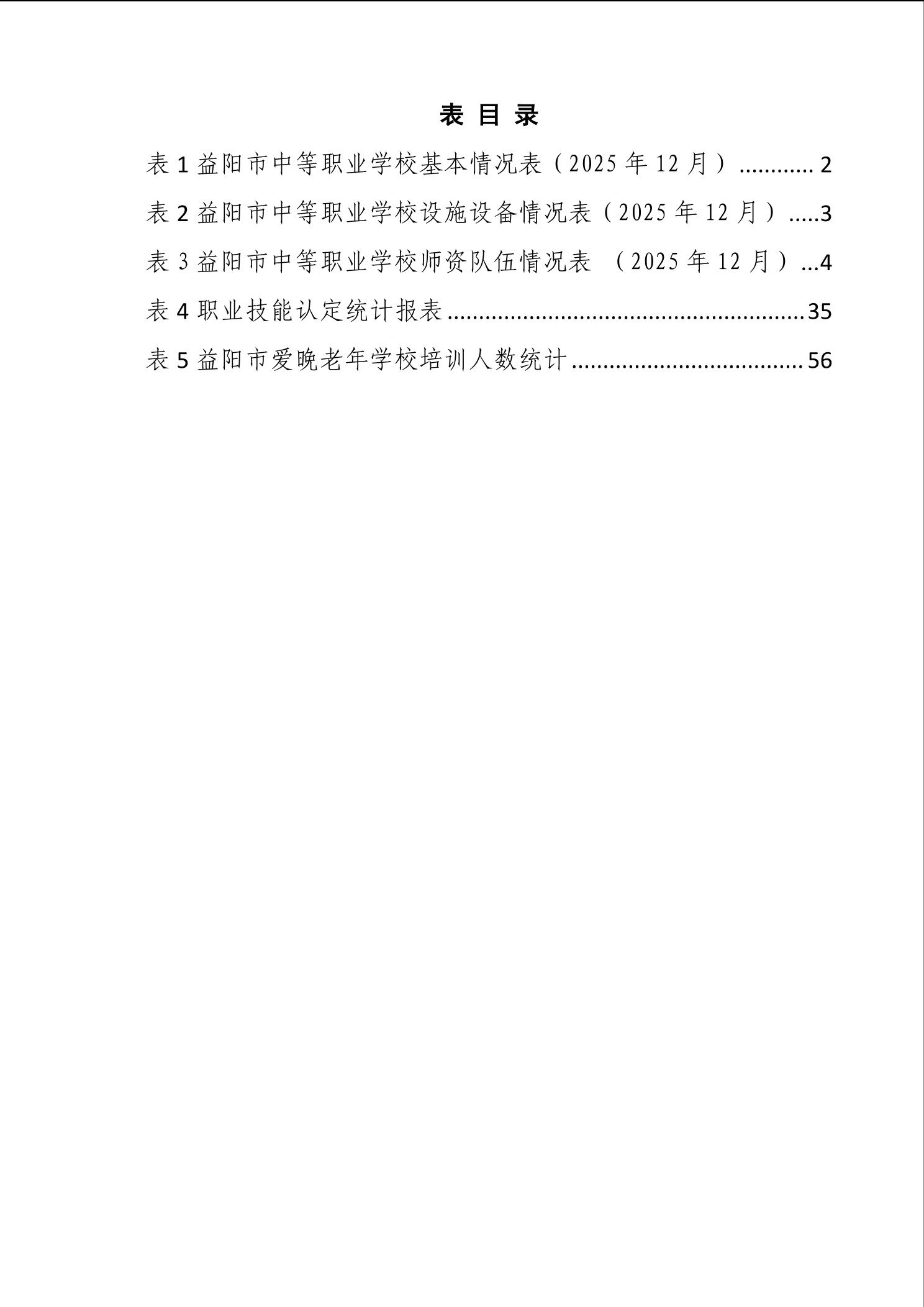 表 目 录

表 1 益阳市中等职业学校基本情况表（2025 年 12 月）............ 2

表 2 益阳市中等职业学校设施设备情况表（2025 年 12 月）.....3

表 3 益阳市中等职业学校师资队伍情况表 （2025 年 12 月）...4

表 4 职业技能认定统计报表........................................................35

表 5 益阳市爱晚老年学校培训人数统计.....................................56